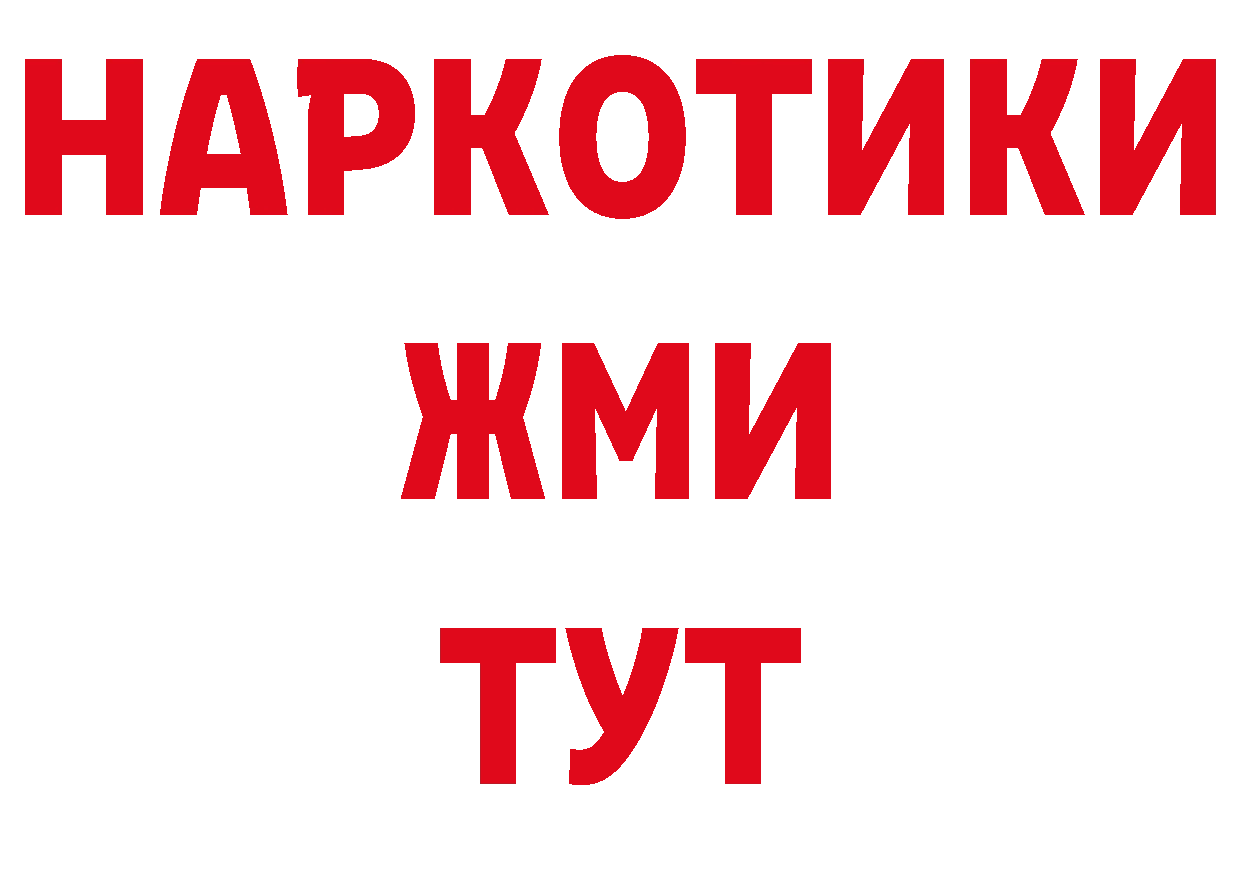 НАРКОТИКИ
ЖМИ
ТУТ